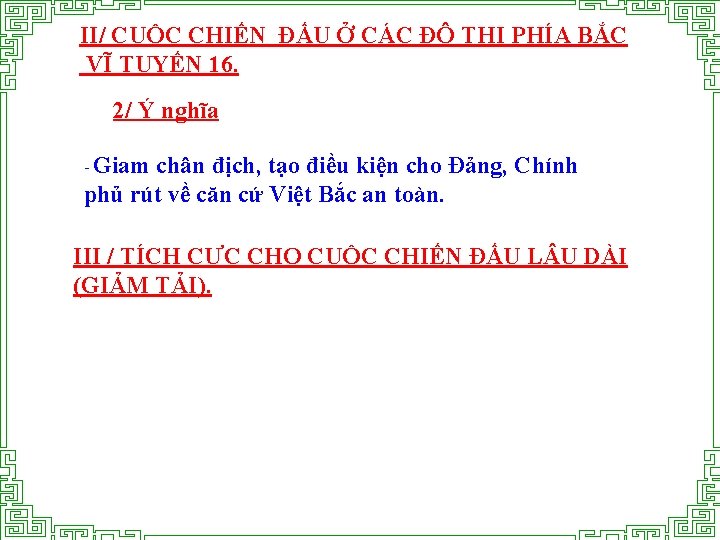 II/ CUỘC CHIẾN  ĐẤU Ở CÁC ĐÔ THỊ PHÍA BẮC VĨ TUYẾN 16.

2/ Ý nghĩa

- Giam chân địch, tạo điều kiện cho Đảng, Chính phủ rút về căn cứ Việt Bắc an toàn.

III / TÍCH CỰC CHO CUỘC CHIẾN ĐẤU LÂU DÀI (GIẢM TẢI).